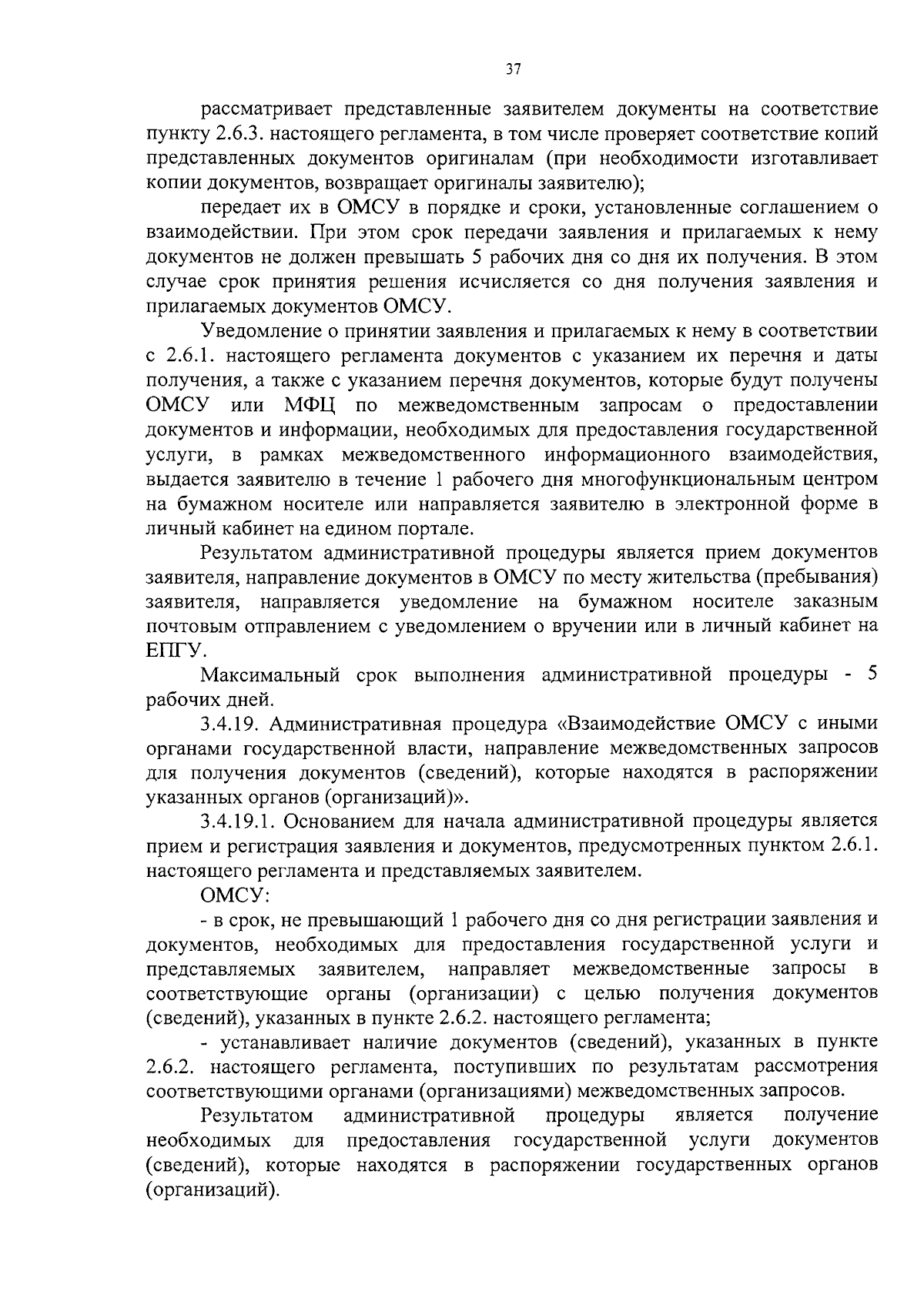 37

рассматривает представленные заявителем документы на соответствие пункту 2.6.3. настоящего регламента, в том числе проверяет соответствие копий представленных документов оригиналам (при необходимости изготавливает копии документов, возвращает оригиналы заявителю);

передает их в ОМСУ в порядке и сроки, установленные соглашением о взаимодействии. При этом срок передачи заявления и прилагаемых к нему документов не должен превышать 5 рабочих дня со дня их получения. В этом случае срок принятия решения исчисляется со дня получения заявления и прилагаемых документов ОМСУ.

Уведомление о принятии заявления и прилагаемых к нему в соответствии с 2.6.1. настоящего регламента документов с указанием их перечня и даты получения, а также с указанием перечня документов, которые будут получены ОМСУ или МФЦ по межведомственным запросам о предоставлении документов и информации, необходимых для предоставления государственной услуги, в рамках межведомственного информационного взаимодействия, выдается заявителю в течение 1 рабочего дня многофункциональным центром на бумажном носителе или направляется заявителю в электронной форме в личный кабинет на едином портале.

Результатом административной процедуры является прием документов заявителя, направление документов в ОМСУ по месту жительства (пребывания) заявителя, направляется уведомление на бумажном носителе заказным почтовым отправлением с уведомлением о вручении или в личный кабинет на ЕПГУ.

Максимальный срок выполнения административной процедуры - 5 рабочих дней.

3.4.19. Административная процедура «Взаимодействие ОМСУ с иными органами государственной власти, направление межведомственных запросов для получения документов (сведений), которые находятся в распоряжении указанных органов (организаций)».

3.4.19.1. Основанием для начала административной процедуры является прием и регистрация заявления и документов, предусмотренных пунктом 2.6.1. настоящего регламента и представляемых заявителем.

ОМСУ:

- в срок, не превышающий 1 рабочего дня со дня регистрации заявления и документов, необходимых для предоставления государственной услуги и представляемых заявителем, направляет межведомственные запросы в соответствующие органы (организации) с целью получения документов (сведений), указанных в пункте 2.6.2. настоящего регламента;

- устанавливает наличие документов (сведений), указанных в пункте 2.6.2. настоящего регламента, поступивших по результатам рассмотрения соответствующими органами (организациями) межведомственных запросов.

Результатом административной процедуры является получение необходимых для предоставления государственной услуги документов (сведений), которые находятся в распоряжении государственных органов (организаций).